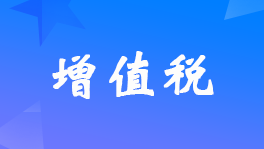 增值税